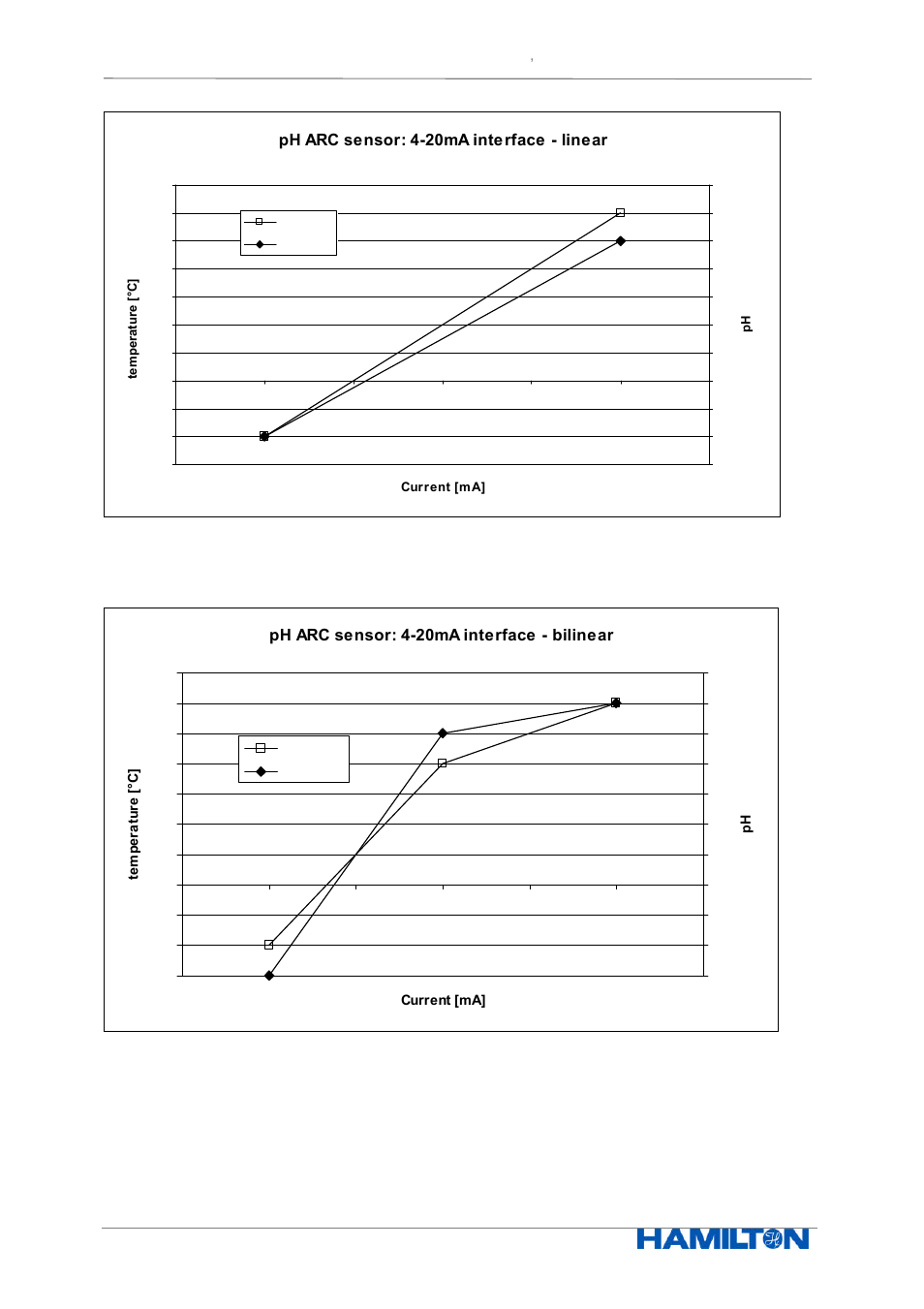 pH ARC sensor: 4-20mA interface - linear

temperature [°C]

pH

Current [mA]

pH ARC sensor: 4-20mA interface - bilinear

temperature [°C]

pH

Current [mA]

HAMILTON